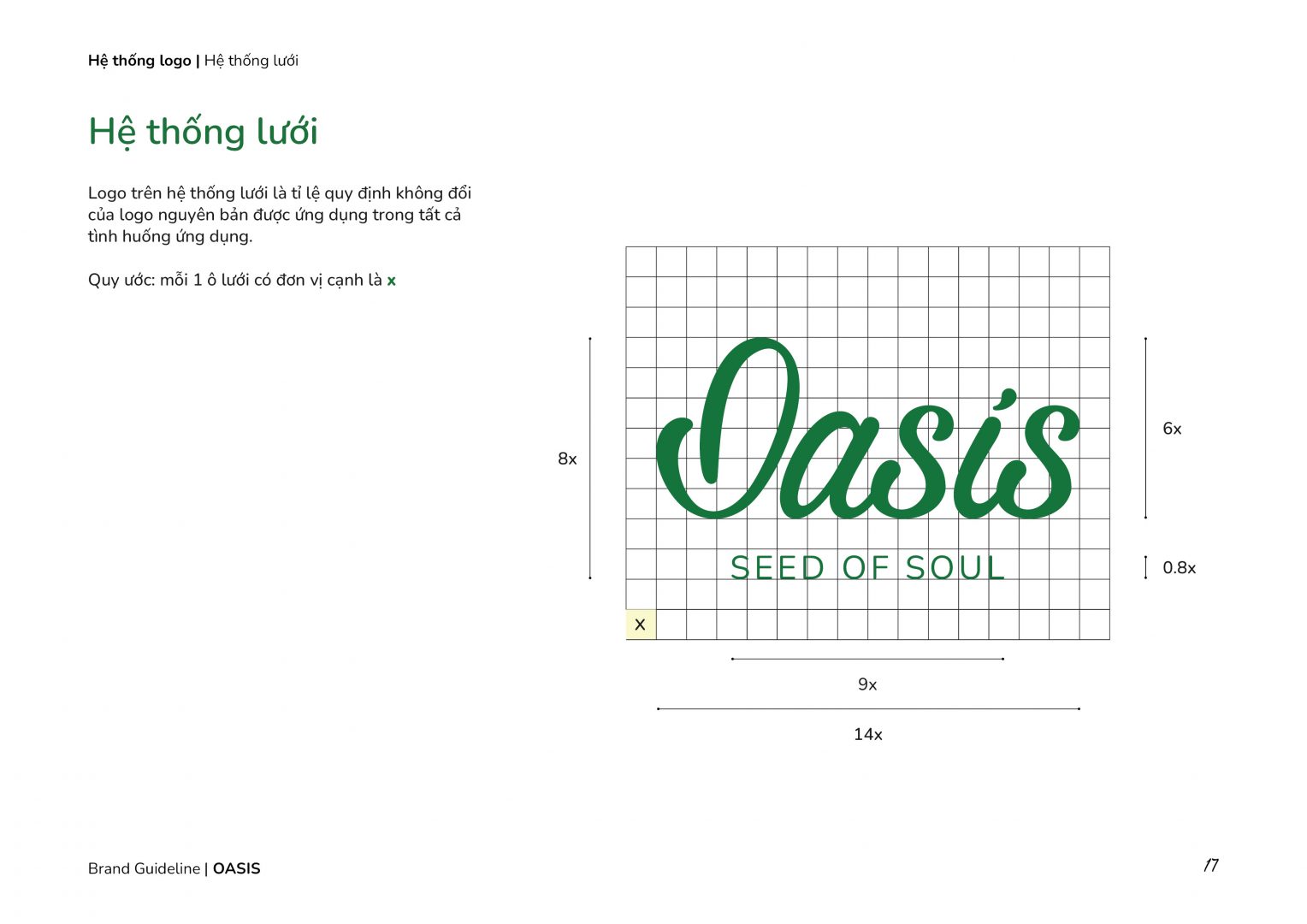 Hệ thống logo | Hệ thống lưới

Hệ thống lưới

Logo trên hệ thống lưới là tỉ lệ quy định không đổi của logo nguyên bản được ứng dụng trong tất cả tình huống ứng dụng.

Quy ước: mỗi 1 ô lưới có đơn vị cạnh là x

8x

Oasis

SEED OF SOUL

6x

0.8x

x

9x

14x

Brand Guideline | OASIS

17